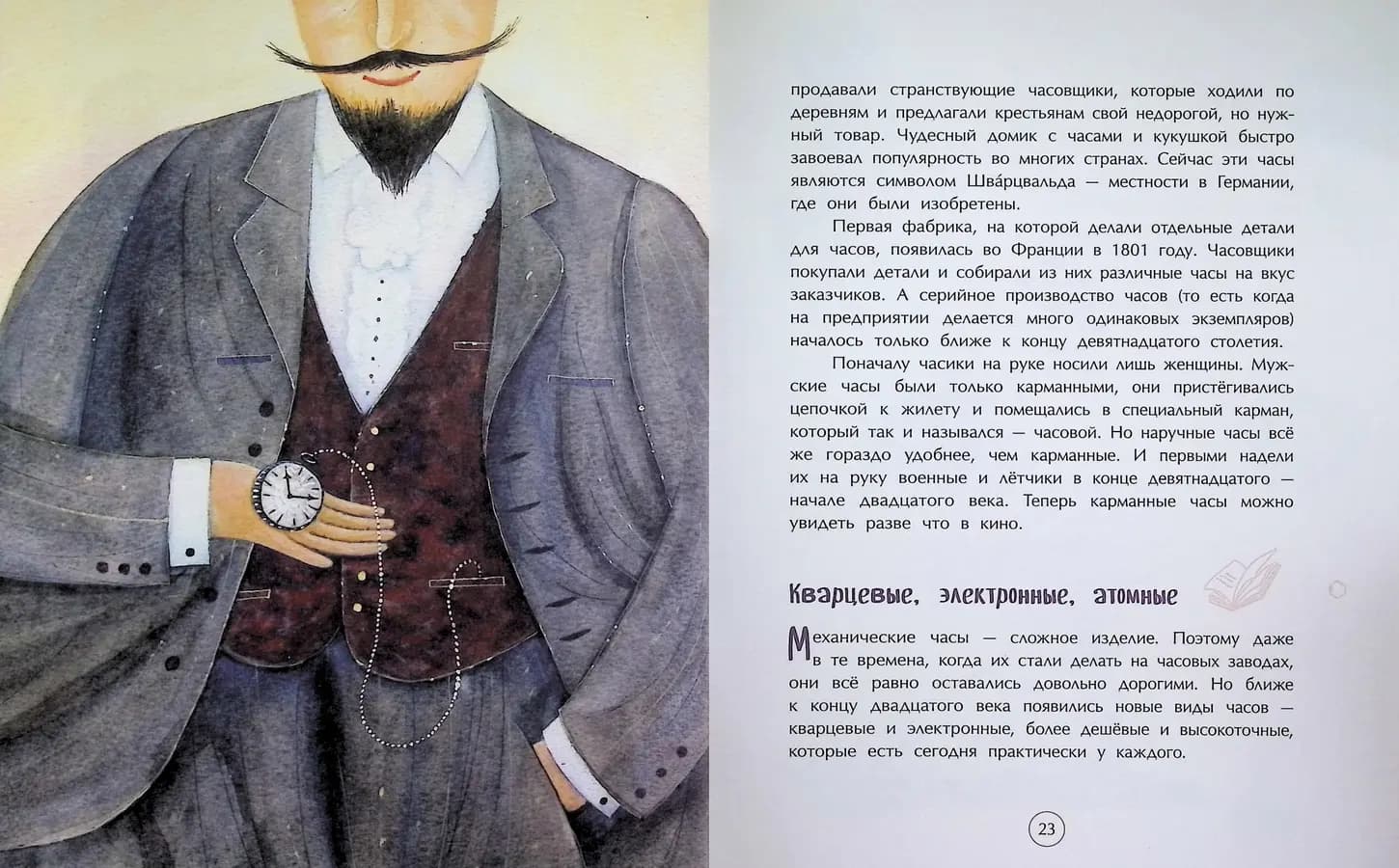 продавали странствующие часовщики, которые ходили по деревням и предлагали крестьянам свой недорогой, но нужный товар. Чудесный домик с часами и кукушкой быстро завоевал популярность во многих странах. Сейчас эти часы являются символом Шва́рцвальда — местности в Германии, где они были изобретены.

Первая фабрика, на которой делали отдельные детали для часов, появилась во Франции в 1801 году. Часовщики покупали детали и собирали из них различные часы на вкус заказчиков. А серийное производство часов (то есть когда на предприятии делается много одинаковых экземпляров) началось только ближе к концу девятнадцатого столетия.

Поначалу часики на руке носили лишь женщины. Мужские часы были только карманными, они пристёгивались цепочкой к жилету и помещались в специальный карман, который так и назывался — часовой. Но наручные часы всё же гораздо удобнее, чем карманные. И первыми надели их на руку военные и лётчики в конце девятнадцатого — начале двадцатого века. Теперь карманные часы можно увидеть разве что в кино.

Кварцевые, электронные, атомные

Механические часы — сложное изделие. Поэтому даже в те времена, когда их стали делать на часовых заводах, они всё равно оставались довольно дорогими. Но ближе к концу двадцатого века появились новые виды часов — кварцевые и электронные, более дешёвые и высокоточные, которые есть сегодня практически у каждого.

23